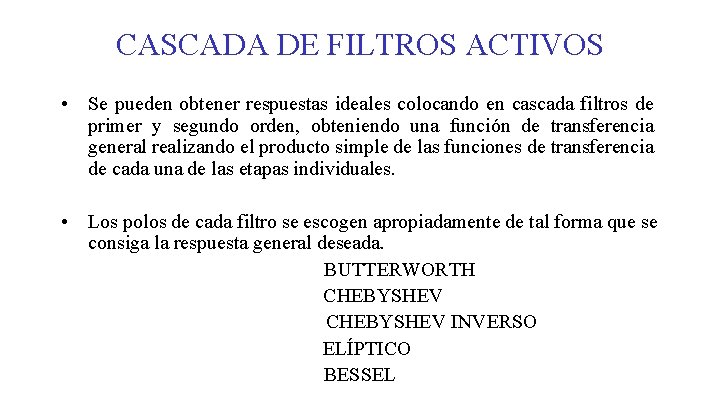 CASCADA DE FILTROS ACTIVOS

• Se pueden obtener respuestas ideales colocando en cascada filtros de primer y segundo orden, obteniendo una función de transferencia general realizando el producto simple de las funciones de transferencia de cada una de las etapas individuales.

• Los polos de cada filtro se escogen apropiadamente de tal forma que se consiga la respuesta general deseada.

BUTTERWORTH
CHEBYSHEV
CHEBYSHEV INVERSO
ELÍPTICO
BESSEL